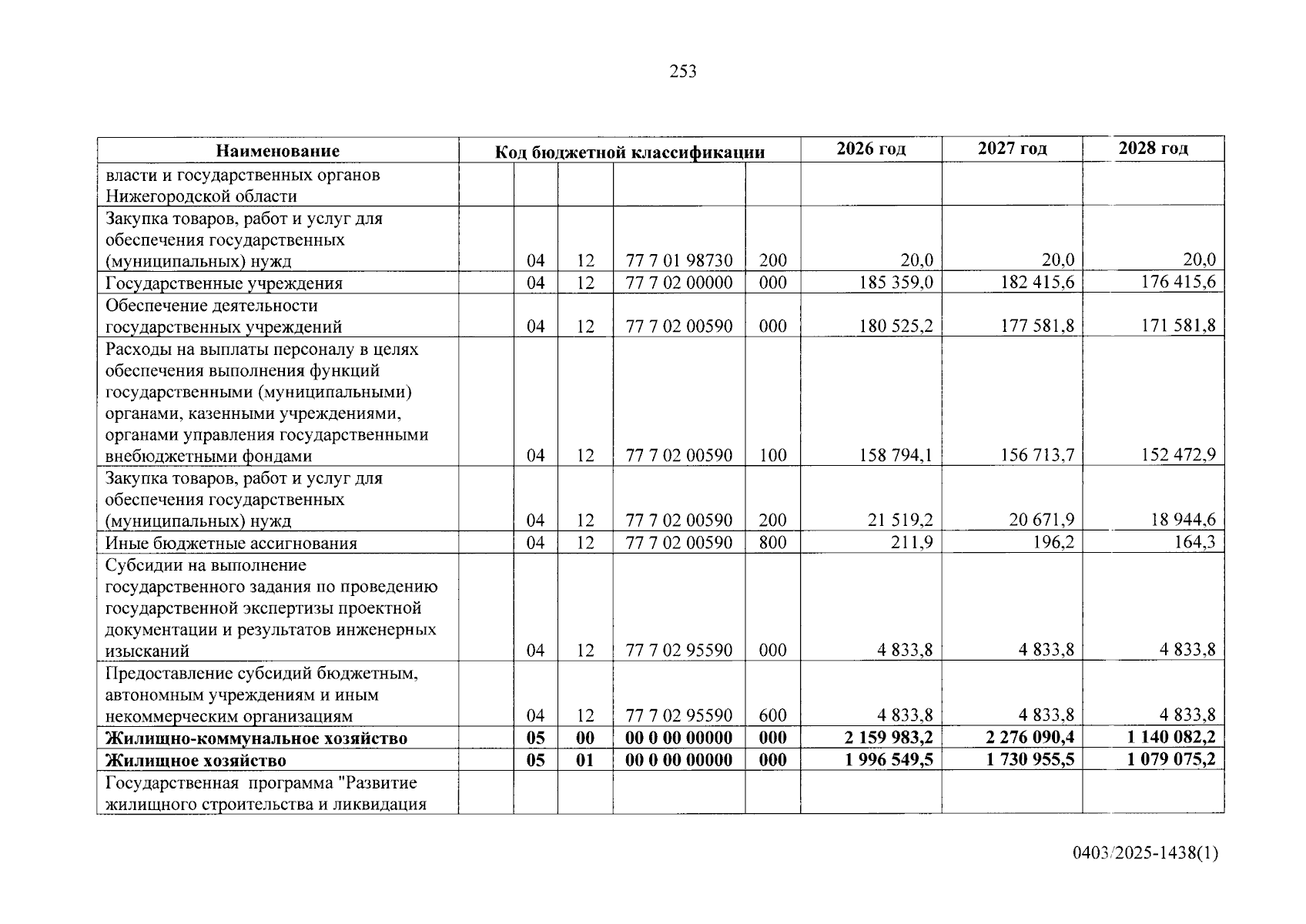 253

| Наименование | Код бюджетной классификации | | | | | 2026 год | 2027 год | 2028 год |
|---|---|---|---|---|---|---|---|---|
| власти и государственных органов Нижегородской области | | | | | | | | |
| Закупка товаров, работ и услуг для обеспечения государственных (муниципальных) нужд | | 04 | 12 | 77 7 01 98730 | 200 | 20,0 | 20,0 | 20,0 |
| Государственные учреждения | | 04 | 12 | 77 7 02 00000 | 000 | 185 359,0 | 182 415,6 | 176 415,6 |
| Обеспечение деятельности государственных учреждений | | 04 | 12 | 77 7 02 00590 | 000 | 180 525,2 | 177 581,8 | 171 581,8 |
| Расходы на выплаты персоналу в целях обеспечения выполнения функций государственными (муниципальными) органами, казенными учреждениями, органами управления государственными внебюджетными фондами | | 04 | 12 | 77 7 02 00590 | 100 | 158 794,1 | 156 713,7 | 152 472,9 |
| Закупка товаров, работ и услуг для обеспечения государственных (муниципальных) нужд | | 04 | 12 | 77 7 02 00590 | 200 | 21 519,2 | 20 671,9 | 18 944,6 |
| Иные бюджетные ассигнования | | 04 | 12 | 77 7 02 00590 | 800 | 211,9 | 196,2 | 164,3 |
| Субсидии на выполнение государственного задания по проведению государственной экспертизы проектной документации и результатов инженерных изысканий | | 04 | 12 | 77 7 02 95590 | 000 | 4 833,8 | 4 833,8 | 4 833,8 |
| Предоставление субсидий бюджетным, автономным учреждениям и иным некоммерческим организациям | | 04 | 12 | 77 7 02 95590 | 600 | 4 833,8 | 4 833,8 | 4 833,8 |
| Жилищно-коммунальное хозяйство | | 05 | 00 | 00 0 00 00000 | 000 | 2 159 983,2 | 2 276 090,4 | 1 140 082,2 |
| Жилищное хозяйство | | 05 | 01 | 00 0 00 00000 | 000 | 1 996 549,5 | 1 730 955,5 | 1 079 075,2 |
| Государственная программа "Развитие жилищного строительства и ликвидация | | | | | | | | |

0403/2025-1438(1)